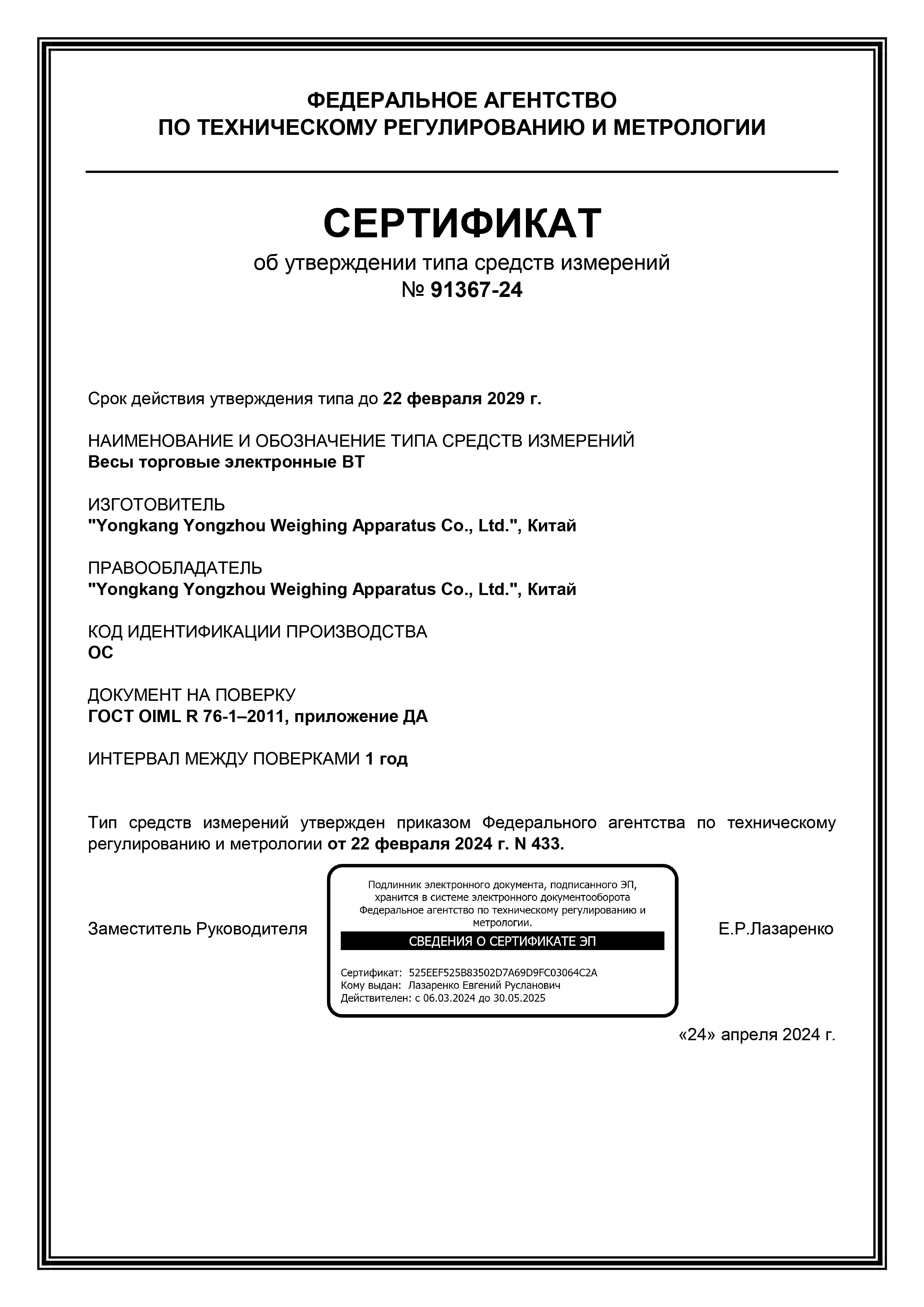 ФЕДЕРАЛЬНОЕ АГЕНТСТВО
ПО ТЕХНИЧЕСКОМУ РЕГУЛИРОВАНИЮ И МЕТРОЛОГИИ

СЕРТИФИКАТ
об утверждении типа средств измерений
№ 91367-24

Срок действия утверждения типа до 22 февраля 2029 г.

НАИМЕНОВАНИЕ И ОБОЗНАЧЕНИЕ ТИПА СРЕДСТВ ИЗМЕРЕНИЙ
Весы торговые электронные ВТ

ИЗГОТОВИТЕЛЬ
"Yongkang Yongzhou Weighing Apparatus Co., Ltd.", Китай

ПРАВООБЛАДАТЕЛЬ
"Yongkang Yongzhou Weighing Apparatus Co., Ltd.", Китай

КОД ИДЕНТИФИКАЦИИ ПРОИЗВОДСТВА
ОС

ДОКУМЕНТ НА ПОВЕРКУ
ГОСТ OIML R 76-1–2011, приложение ДА

ИНТЕРВАЛ МЕЖДУ ПОВЕРКАМИ 1 год

Тип средств измерений утвержден приказом Федерального агентства по техническому регулированию и метрологии от 22 февраля 2024 г. N 433.

Заместитель Руководителя

Подлинник электронного документа, подписанного ЭП, хранится в системе электронного документооборота Федеральное агентство по техническому регулированию и метрологии.
СВЕДЕНИЯ О СЕРТИФИКАТЕ ЭП
Сертификат: 525EEF525B83502D7A69D9FC03064C2A
Кому выдан: Лазаренко Евгений Русланович
Действителен: с 06.03.2024 до 30.05.2025

Е.Р.Лазаренко

«24» апреля 2024 г.